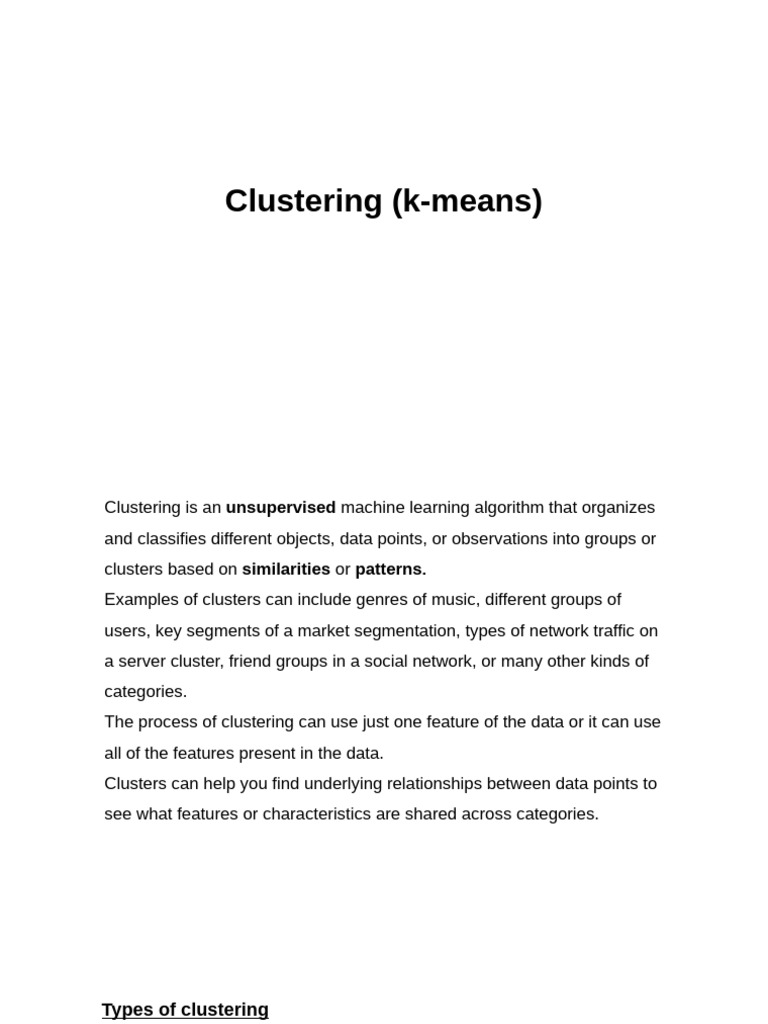 Clustering (k-means)

Clustering is an unsupervised machine learning algorithm that organizes and classifies different objects, data points, or observations into groups or clusters based on similarities or patterns.
Examples of clusters can include genres of music, different groups of users, key segments of a market segmentation, types of network traffic on a server cluster, friend groups in a social network, or many other kinds of categories.
The process of clustering can use just one feature of the data or it can use all of the features present in the data.
Clusters can help you find underlying relationships between data points to see what features or characteristics are shared across categories.

Types of clustering